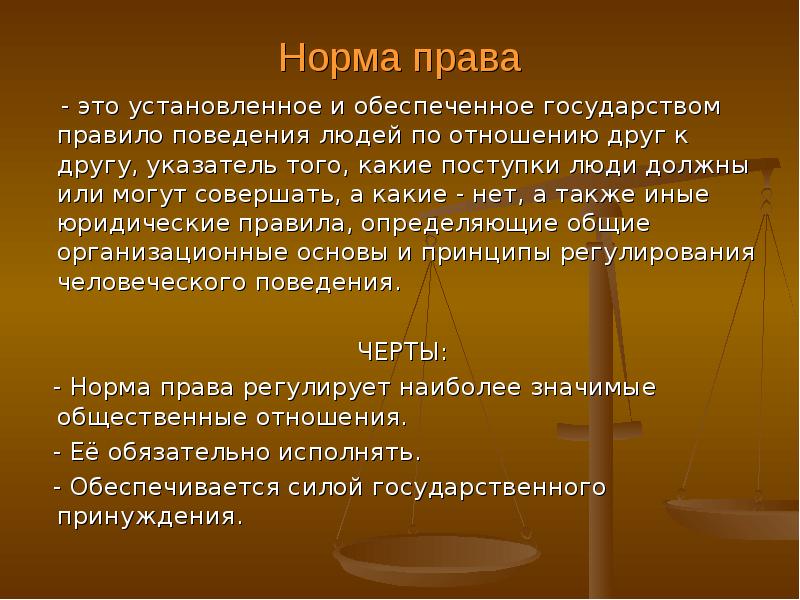 Норма права

- это установленное и обеспеченное государством правило поведения людей по отношению друг к другу, указатель того, какие поступки люди должны или могут совершать, а какие - нет, а также иные юридические правила, определяющие общие организационные основы и принципы регулирования человеческого поведения.

ЧЕРТЫ:

- Норма права регулирует наиболее значимые общественные отношения.

- Её обязательно исполнять.

- Обеспечивается силой государственного принуждения.